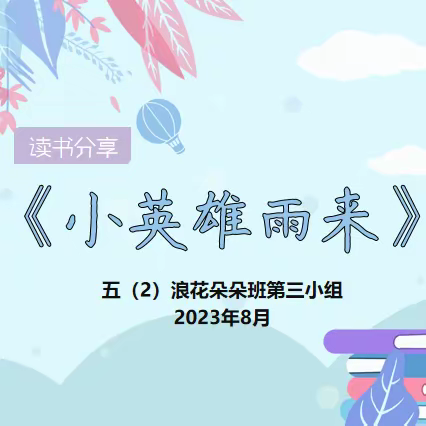 读书分享

《小英雄雨来》

五（2）浪花朵朵班第三小组
2023年8月